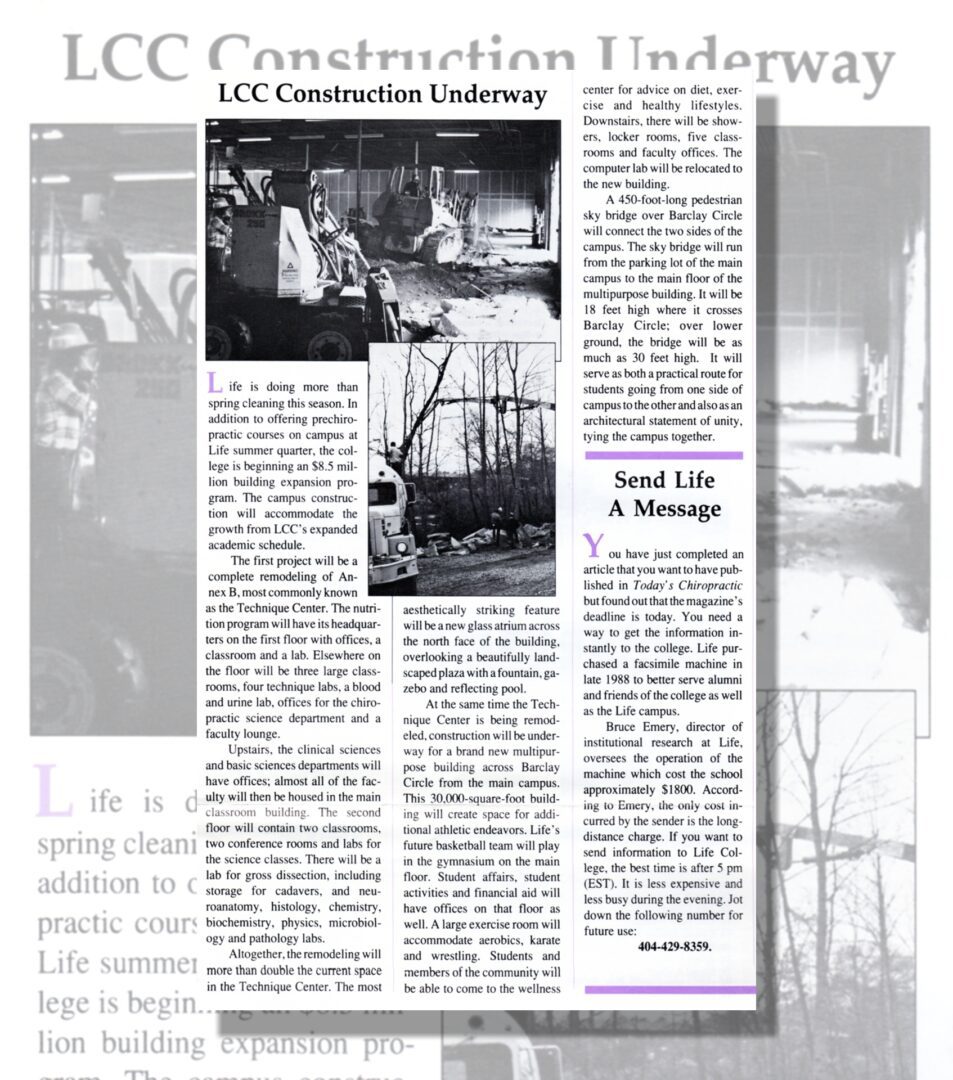 LCC Construction Underway

Life is doing more than spring cleaning this season. In addition to offering prechiropractic courses on campus at Life summer quarter, the college is beginning an $8.5 million building expansion program. The campus construction will accommodate the growth from LCC's expanded academic schedule.

The first project will be a complete remodeling of Annex B, most commonly known as the Technique Center. The nutrition program will have its headquarters on the first floor with offices, a classroom and a lab. Elsewhere on the floor will be three large classrooms, four technique labs, a blood and urine lab, offices for the chiropractic science department and a faculty lounge.

Upstairs, the clinical sciences and basic sciences departments will have offices; almost all of the faculty will then be housed in the main classroom building. The second floor will contain two classrooms, two conference rooms and labs for the science classes. There will be a lab for gross dissection, including storage for cadavers, and neuroanatomy, histology, chemistry, biochemistry, physics, microbiology and pathology labs.

Altogether, the remodeling will more than double the current space in the Technique Center. The most aesthetically striking feature will be a new glass atrium across the north face of the building, overlooking a beautifully landscaped plaza with a fountain, gazebo and reflecting pool.

At the same time the Technique Center is being remodeled, construction will be underway for a brand new multipurpose building across Barclay Circle from the main campus. This 30,000-square-foot building will create space for additional athletic endeavors. Life's future basketball team will play in the gymnasium on the main floor. Student affairs, student activities and financial aid will have offices on that floor as well. A large exercise room will accommodate aerobics, karate and wrestling. Students and members of the community will be able to come to the wellness center for advice on diet, exercise and healthy lifestyles. Downstairs, there will be showers, locker rooms, five classrooms and faculty offices. The computer lab will be relocated to the new building.

A 450-foot-long pedestrian sky bridge over Barclay Circle will connect the two sides of the campus. The sky bridge will run from the parking lot of the main campus to the main floor of the multipurpose building. It will be 18 feet high where it crosses Barclay Circle; over lower ground, the bridge will be as much as 30 feet high. It will serve as both a practical route for students going from one side of campus to the other and also as an architectural statement of unity, tying the campus together.

Send Life A Message

You have just completed an article that you want to have published in Today's Chiropractic but found out that the magazine's deadline is today. You need a way to get the information instantly to the college. Life purchased a facsimile machine in late 1988 to better serve alumni and friends of the college as well as the Life campus.

Bruce Emery, director of institutional research at Life, oversees the operation of the machine which cost the school approximately $1800. According to Emery, the only cost incurred by the sender is the long-distance charge. If you want to send information to Life College, the best time is after 5 pm (EST). It is less expensive and less busy during the evening. Jot down the following number for future use:

404-429-8359.